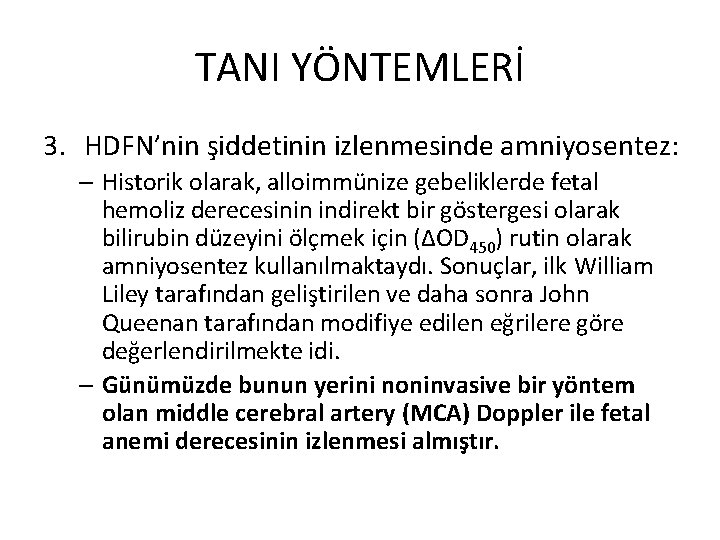 TANI YÖNTEMLERİ

3. HDFN'nin şiddetinin izlenmesinde amniyosentez:

– Historik olarak, alloimmünize gebeliklerde fetal hemoliz derecesinin indirekt bir göstergesi olarak bilirubin düzeyini ölçmek için ($\Delta OD_{450}$) rutin olarak amniyosentez kullanılmaktaydı. Sonuçlar, ilk William Liley tarafından geliştirilen ve daha sonra John Queenan tarafından modifiye edilen eğrilere göre değerlendirilmekte idi.

– Günümüzde bunun yerini noninvasive bir yöntem olan middle cerebral artery (MCA) Doppler ile fetal anemi derecesinin izlenmesi almıştır.